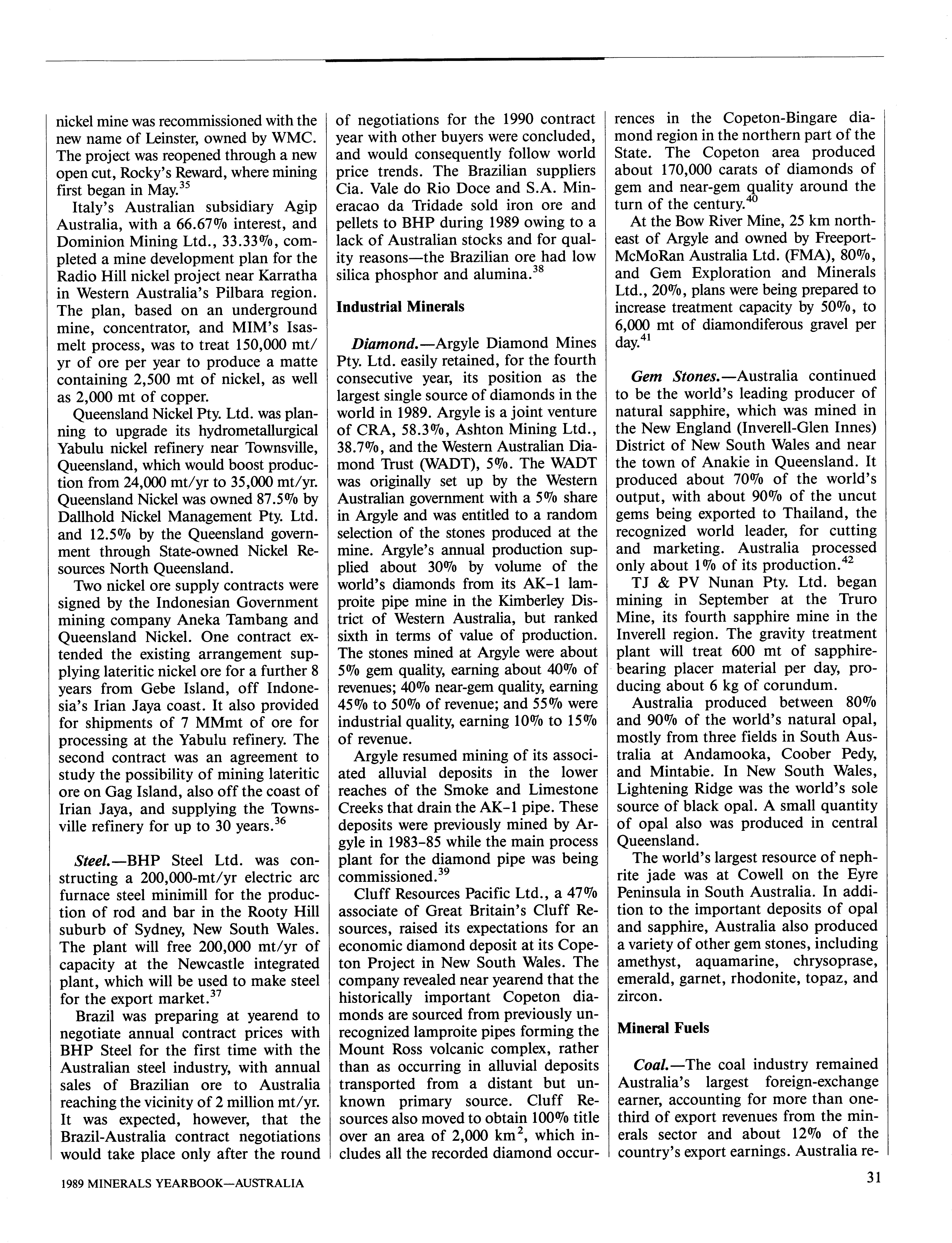 nickel mine was recommissioned with the new name of Leinster, owned by WMC. The project was reopened through a new open cut, Rocky's Reward, where mining first began in May.$^{35}$

Italy's Australian subsidiary Agip Australia, with a 66.67% interest, and Dominion Mining Ltd., 33.33%, completed a mine development plan for the Radio Hill nickel project near Karratha in Western Australia's Pilbara region. The plan, based on an underground mine, concentrator, and MIM's Isasmelt process, was to treat 150,000 mt/yr of ore per year to produce a matte containing 2,500 mt of nickel, as well as 2,000 mt of copper.

Queensland Nickel Pty. Ltd. was planning to upgrade its hydrometallurgical Yabulu nickel refinery near Townsville, Queensland, which would boost production from 24,000 mt/yr to 35,000 mt/yr. Queensland Nickel was owned 87.5% by Dallhold Nickel Management Pty. Ltd. and 12.5% by the Queensland government through State-owned Nickel Resources North Queensland.

Two nickel ore supply contracts were signed by the Indonesian Government mining company Aneka Tambang and Queensland Nickel. One contract extended the existing arrangement supplying lateritic nickel ore for a further 8 years from Gebe Island, off Indonesia's Irian Jaya coast. It also provided for shipments of 7 MMmt of ore for processing at the Yabulu refinery. The second contract was an agreement to study the possibility of mining lateritic ore on Gag Island, also off the coast of Irian Jaya, and supplying the Townsville refinery for up to 30 years.$^{36}$

Steel.—BHP Steel Ltd. was constructing a 200,000-mt/yr electric arc furnace steel minimill for the production of rod and bar in the Rooty Hill suburb of Sydney, New South Wales. The plant will free 200,000 mt/yr of capacity at the Newcastle integrated plant, which will be used to make steel for the export market.$^{37}$

Brazil was preparing at yearend to negotiate annual contract prices with BHP Steel for the first time with the Australian steel industry, with annual sales of Brazilian ore to Australia reaching the vicinity of 2 million mt/yr. It was expected, however, that the Brazil-Australia contract negotiations would take place only after the round of negotiations for the 1990 contract year with other buyers were concluded, and would consequently follow world price trends. The Brazilian suppliers Cia. Vale do Rio Doce and S.A. Mineracao da Tridade sold iron ore and pellets to BHP during 1989 owing to a lack of Australian stocks and for quality reasons—the Brazilian ore had low silica phosphor and alumina.$^{38}$

Industrial Minerals

Diamond.—Argyle Diamond Mines Pty. Ltd. easily retained, for the fourth consecutive year, its position as the largest single source of diamonds in the world in 1989. Argyle is a joint venture of CRA, 58.3%, Ashton Mining Ltd., 38.7%, and the Western Australian Diamond Trust (WADT), 5%. The WADT was originally set up by the Western Australian government with a 5% share in Argyle and was entitled to a random selection of the stones produced at the mine. Argyle's annual production supplied about 30% by volume of the world's diamonds from its AK-1 lamproite pipe mine in the Kimberley District of Western Australia, but ranked sixth in terms of value of production. The stones mined at Argyle were about 5% gem quality, earning about 40% of revenues; 40% near-gem quality, earning 45% to 50% of revenue; and 55% were industrial quality, earning 10% to 15% of revenue.

Argyle resumed mining of its associated alluvial deposits in the lower reaches of the Smoke and Limestone Creeks that drain the AK-1 pipe. These deposits were previously mined by Argyle in 1983-85 while the main process plant for the diamond pipe was being commissioned.$^{39}$

Cluff Resources Pacific Ltd., a 47% associate of Great Britain's Cluff Resources, raised its expectations for an economic diamond deposit at its Copeton Project in New South Wales. The company revealed near yearend that the historically important Copeton diamonds are sourced from previously unrecognized lamproite pipes forming the Mount Ross volcanic complex, rather than as occurring in alluvial deposits transported from a distant but unknown primary source. Cluff Resources also moved to obtain 100% title over an area of 2,000 km$^2$, which includes all the recorded diamond occurrences in the Copeton-Bingare diamond region in the northern part of the State. The Copeton area produced about 170,000 carats of diamonds of gem and near-gem quality around the turn of the century.$^{40}$

At the Bow River Mine, 25 km northeast of Argyle and owned by Freeport-McMoRan Australia Ltd. (FMA), 80%, and Gem Exploration and Minerals Ltd., 20%, plans were being prepared to increase treatment capacity by 50%, to 6,000 mt of diamondiferous gravel per day.$^{41}$

Gem Stones.—Australia continued to be the world's leading producer of natural sapphire, which was mined in the New England (Inverell-Glen Innes) District of New South Wales and near the town of Anakie in Queensland. It produced about 70% of the world's output, with about 90% of the uncut gems being exported to Thailand, the recognized world leader, for cutting and marketing. Australia processed only about 1% of its production.$^{42}$

TJ & PV Nunan Pty. Ltd. began mining in September at the Truro Mine, its fourth sapphire mine in the Inverell region. The gravity treatment plant will treat 600 mt of sapphire-bearing placer material per day, producing about 6 kg of corundum.

Australia produced between 80% and 90% of the world's natural opal, mostly from three fields in South Australia at Andamooka, Coober Pedy, and Mintabie. In New South Wales, Lightening Ridge was the world's sole source of black opal. A small quantity of opal also was produced in central Queensland.

The world's largest resource of nephrite jade was at Cowell on the Eyre Peninsula in South Australia. In addition to the important deposits of opal and sapphire, Australia also produced a variety of other gem stones, including amethyst, aquamarine, chrysoprase, emerald, garnet, rhodonite, topaz, and zircon.

Mineral Fuels

Coal.—The coal industry remained Australia's largest foreign-exchange earner, accounting for more than one-third of export revenues from the minerals sector and about 12% of the country's export earnings. Australia re-

1989 MINERALS YEARBOOK—AUSTRALIA

31